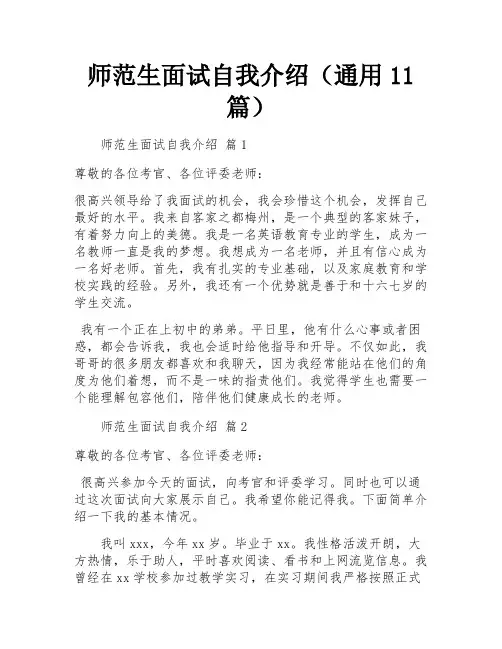 师范生面试自我介绍（通用 11 篇）

师范生面试自我介绍 篇 1

尊敬的各位考官、各位评委老师：

很高兴领导给了我面试的机会，我会珍惜这个机会，发挥自己最好的水平。我来自客家之都梅州，是一个典型的客家妹子，有着努力向上的美德。我是一名英语教育专业的学生，成为一名教师一直是我的梦想。我想成为一名老师，并且有信心成为一名好老师。首先，我有扎实的专业基础，以及家庭教育和学校实践的经验。另外，我还有一个优势就是善于和十六七岁的学生交流。

我有一个正在上初中的弟弟。平日里，他有什么心事或者困惑，都会告诉我，我也会适时给他指导和开导。不仅如此，我哥哥的很多朋友都喜欢和我聊天，因为我经常能站在他们的角度为他们着想，而不是一味的指责他们。我觉得学生也需要一个能理解包容他们，陪伴他们健康成长的老师。

师范生面试自我介绍 篇 2

尊敬的各位考官、各位评委老师：

很高兴参加今天的面试，向考官和评委学习。同时也可以通过这次面试向大家展示自己。我希望你能记得我。下面简单介绍一下我的基本情况。

我叫 xxx，今年 xx 岁。毕业于 xx。我性格活泼开朗，大方热情，乐于助人，平时喜欢阅读、看书和上网流览信息。我曾经在 xx 学校参加过教学实习，在实习期间我严格按照正式